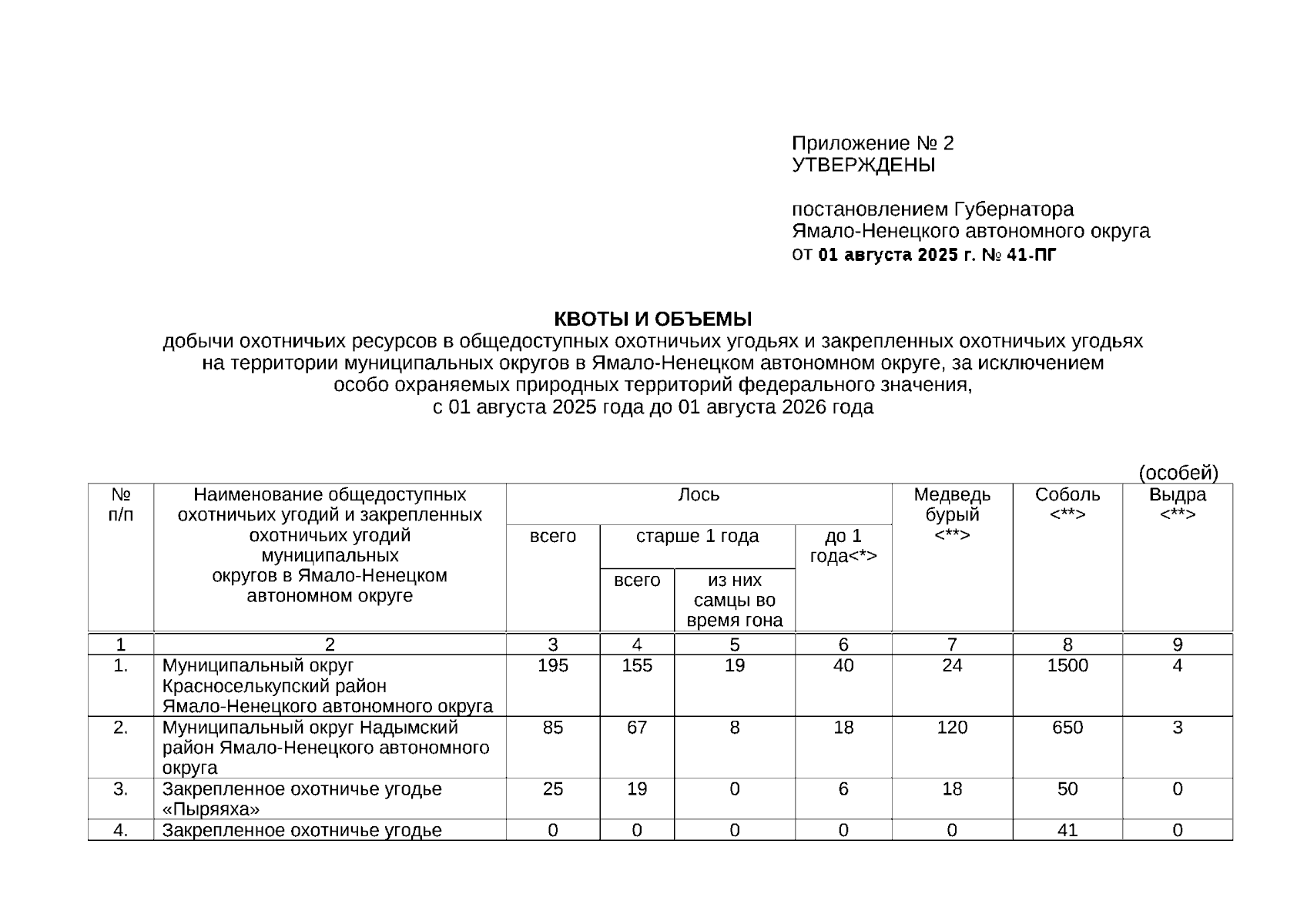 Приложение № 2
УТВЕРЖДЕНЫ

постановлением Губернатора
Ямало-Ненецкого автономного округа
от 01 августа 2025 г. № 41-ПГ

КВОТЫ И ОБЪЕМЫ
добычи охотничьих ресурсов в общедоступных охотничьих угодьях и закрепленных охотничьих угодьях на территории муниципальных округов в Ямало-Ненецком автономном округе, за исключением особо охраняемых природных территорий федерального значения,
с 01 августа 2025 года до 01 августа 2026 года

(особей)

| № п/п | Наименование общедоступных охотничьих угодий и закрепленных охотничьих угодий муниципальных округов в Ямало-Ненецком автономном округе | Лось всего | Лось старше 1 года всего | Лось старше 1 года из них самцы во время гона | Лось до 1 года<*> | Медведь бурый <**> | Соболь <**> | Выдра <**> |
|---|---|---|---|---|---|---|---|---|
| 1 | 2 | 3 | 4 | 5 | 6 | 7 | 8 | 9 |
| 1. | Муниципальный округ Красноселькупский район Ямало-Ненецкого автономного округа | 195 | 155 | 19 | 40 | 24 | 1500 | 4 |
| 2. | Муниципальный округ Надымский район Ямало-Ненецкого автономного округа | 85 | 67 | 8 | 18 | 120 | 650 | 3 |
| 3. | Закрепленное охотничье угодье «Пыряяха» | 25 | 19 | 0 | 6 | 18 | 50 | 0 |
| 4. | Закрепленное охотничье угодье | 0 | 0 | 0 | 0 | 0 | 41 | 0 |